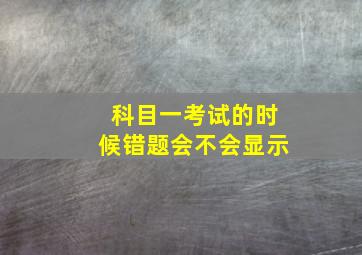 科目一考试的时候错题会不会显示